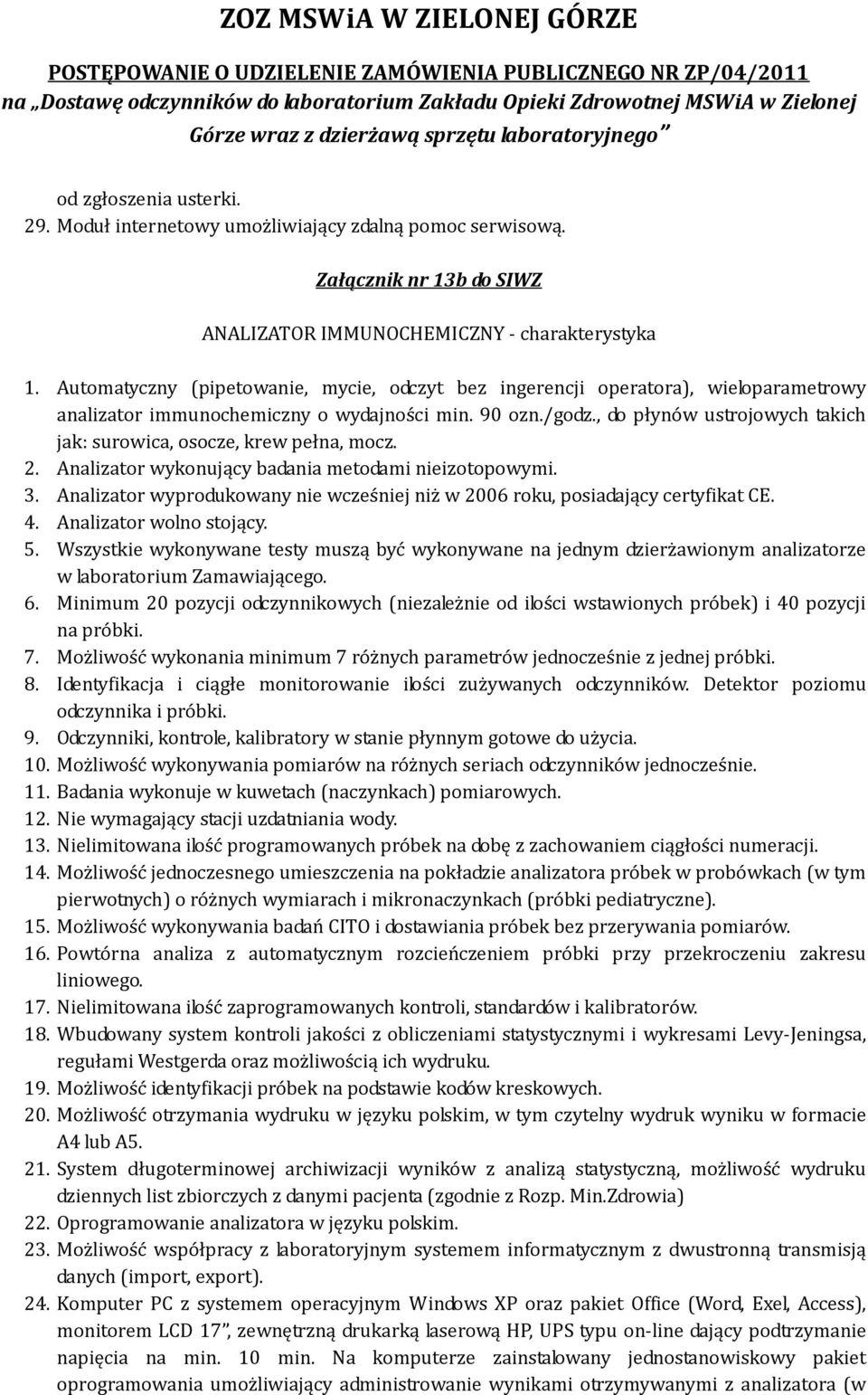 ZOZ MSWiA W ZIELONEJ GÓRZE

POSTĘPOWANIE O UDZIELENIE ZAMÓWIENIA PUBLICZNEGO NR ZP/04/2011
na „Dostawę odczynników do laboratorium Zakładu Opieki Zdrowotnej MSWiA w Zielonej Górze wraz z dzierżawą sprzętu laboratoryjnego"

od zgłoszenia usterki.
29. Moduł internetowy umożliwiający zdalną pomoc serwisową.

Załącznik nr 13b do SIWZ

ANALIZATOR IMMUNOCHEMICZNY - charakterystyka

1. Automatyczny (pipetowanie, mycie, odczyt bez ingerencji operatora), wieloparametrowy analizator immunochemiczny o wydajności min. 90 ozn./godz., do płynów ustrojowych takich jak: surowica, osocze, krew pełna, mocz.
2. Analizator wykonujący badania metodami nieizotopowymi.
3. Analizator wyprodukowany nie wcześniej niż w 2006 roku, posiadający certyfikat CE.
4. Analizator wolno stojący.
5. Wszystkie wykonywane testy muszą być wykonywane na jednym dzierżawionym analizatorze w laboratorium Zamawiającego.
6. Minimum 20 pozycji odczynnikowych (niezależnie od ilości wstawionych próbek) i 40 pozycji na próbki.
7. Możliwość wykonania minimum 7 różnych parametrów jednocześnie z jednej próbki.
8. Identyfikacja i ciągłe monitorowanie ilości zużywanych odczynników. Detektor poziomu odczynnika i próbki.
9. Odczynniki, kontrole, kalibratory w stanie płynnym gotowe do użycia.
10. Możliwość wykonywania pomiarów na różnych seriach odczynników jednocześnie.
11. Badania wykonuje w kuwetach (naczynkach) pomiarowych.
12. Nie wymagający stacji uzdatniania wody.
13. Nielimitowana ilość programowanych próbek na dobę z zachowaniem ciągłości numeracji.
14. Możliwość jednoczesnego umieszczenia na pokładzie analizatora próbek w probówkach (w tym pierwotnych) o różnych wymiarach i mikronaczynkach (próbki pediatryczne).
15. Możliwość wykonywania badań CITO i dostawiania próbek bez przerywania pomiarów.
16. Powtórna analiza z automatycznym rozcieńczeniem próbki przy przekroczeniu zakresu liniowego.
17. Nielimitowana ilość zaprogramowanych kontroli, standardów i kalibratorów.
18. Wbudowany system kontroli jakości z obliczeniami statystycznymi i wykresami Levy-Jeningsa, regułami Westgerda oraz możliwością ich wydruku.
19. Możliwość identyfikacji próbek na podstawie kodów kreskowych.
20. Możliwość otrzymania wydruku w języku polskim, w tym czytelny wydruk wyniku w formacie A4 lub A5.
21. System długoterminowej archiwizacji wyników z analizą statystyczną, możliwość wydruku dziennych list zbiorczych z danymi pacjenta (zgodnie z Rozp. Min.Zdrowia)
22. Oprogramowanie analizatora w języku polskim.
23. Możliwość współpracy z laboratoryjnym systemem informatycznym z dwustronną transmisją danych (import, export).
24. Komputer PC z systemem operacyjnym Windows XP oraz pakiet Office (Word, Exel, Access), monitorem LCD 17", zewnętrzną drukarką laserową HP, UPS typu on-line dający podtrzymanie napięcia na min. 10 min. Na komputerze zainstalowany jednostanowiskowy pakiet oprogramowania umożliwiający administrowanie wynikami otrzymywanymi z analizatora (w